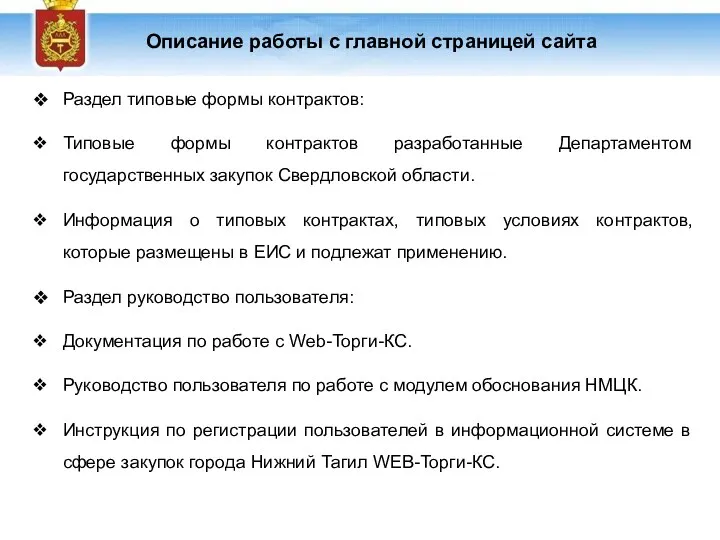 Описание работы с главной страницей сайта

❖ Раздел типовые формы контрактов:

❖ Типовые формы контрактов разработанные Департаментом государственных закупок Свердловской области.

❖ Информация о типовых контрактах, типовых условиях контрактов, которые размещены в ЕИС и подлежат применению.

❖ Раздел руководство пользователя:

❖ Документация по работе с Web-Торги-КС.

❖ Руководство пользователя по работе с модулем обоснования НМЦК.

❖ Инструкция по регистрации пользователей в информационной системе в сфере закупок города Нижний Тагил WEB-Торги-КС.